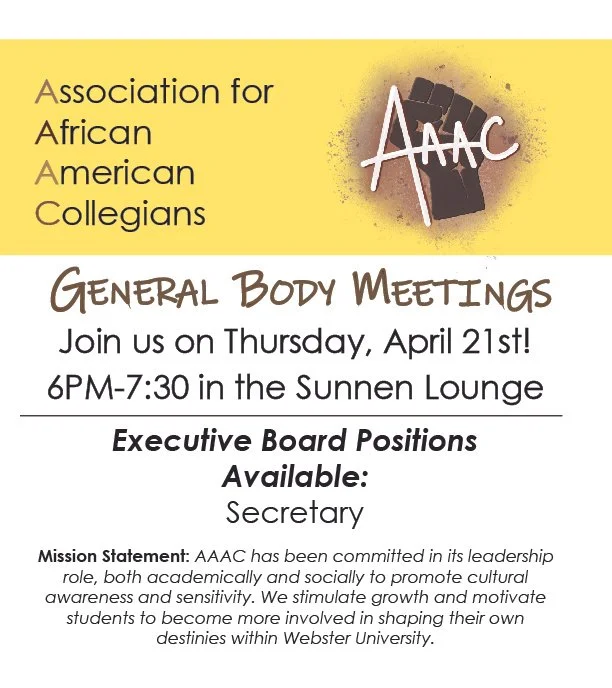 Association for
African
American
Collegians

AAAC

GENERAL BODY MEETINGS

Join us on Thursday, April 21st!
6PM-7:30 in the Sunnen Lounge

Executive Board Positions Available:
Secretary

Mission Statement: AAAC has been committed in its leadership role, both academically and socially to promote cultural awareness and sensitivity. We stimulate growth and motivate students to become more involved in shaping their own destinies within Webster University.